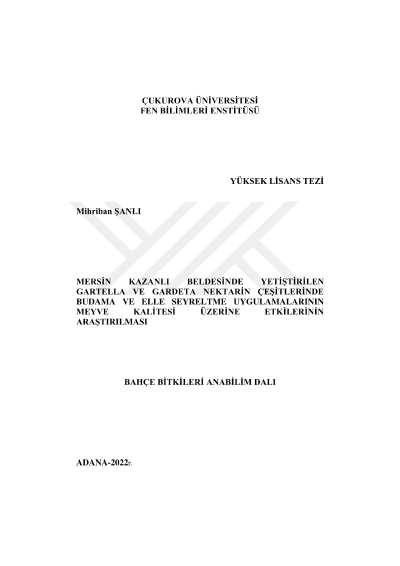 ÇUKUROVA ÜNİVERSİTESİ
FEN BİLİMLERİ ENSTİTÜSÜ

YÜKSEK LİSANS TEZİ

Mihriban ŞANLI

MERSİN KAZANLI BELDESİNDE YETİŞTİRİLEN GARTELLA VE GARDETA NEKTARİN ÇEŞİTLERİNDE BUDAMA VE ELLE SEYRELTME UYGULAMALARININ MEYVE KALİTESİ ÜZERİNE ETKİLERİNİN ARAŞTIRILMASI

BAHÇE BİTKİLERİ ANABİLİM DALI

ADANA-2022r.